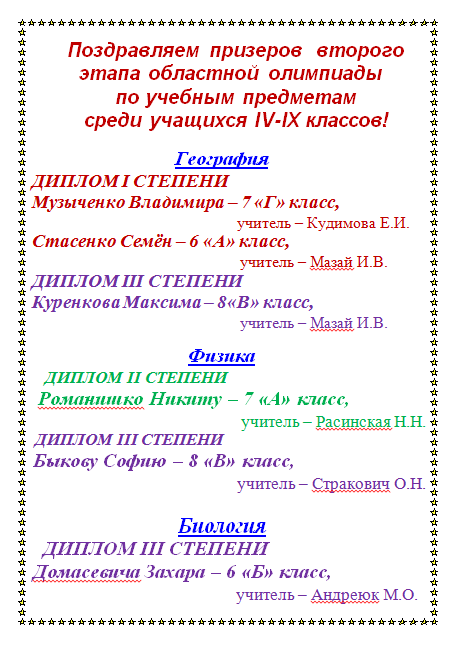 Поздравляем призеров второго этапа областной олимпиады по учебным предметам среди учащихся IV-IX классов!

География

ДИПЛОМ I СТЕПЕНИ
Музыченко Владимира – 7 «Г» класс,
учитель – Кудимова Е.И.
Стасенко Семён – 6 «А» класс,
учитель – Мазай И.В.

ДИПЛОМ III СТЕПЕНИ
Куренкова Максима – 8«В» класс,
учитель – Мазай И.В.

Физика

ДИПЛОМ II СТЕПЕНИ
Романишко Никиту – 7 «А» класс,
учитель – Расинская Н.Н.

ДИПЛОМ III СТЕПЕНИ
Быкову Софию – 8 «В» класс,
учитель – Стракович О.Н.

Биология

ДИПЛОМ III СТЕПЕНИ
Домасевича Захара – 6 «Б» класс,
учитель – Андреюк М.О.